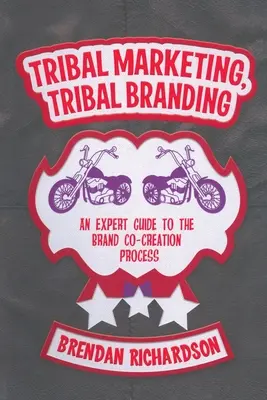 TRIBAL MARKETING, TRIBAL BRANDING

AN EXPERT GUIDE TO THE BRAND CO-CREATION PROCESS

BRENDAN RICHARDSON